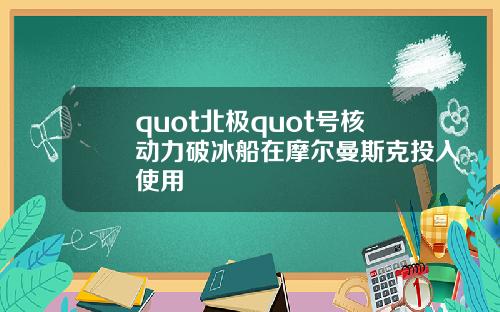 quot北极quot号核动力破冰船在摩尔曼斯克投入使用